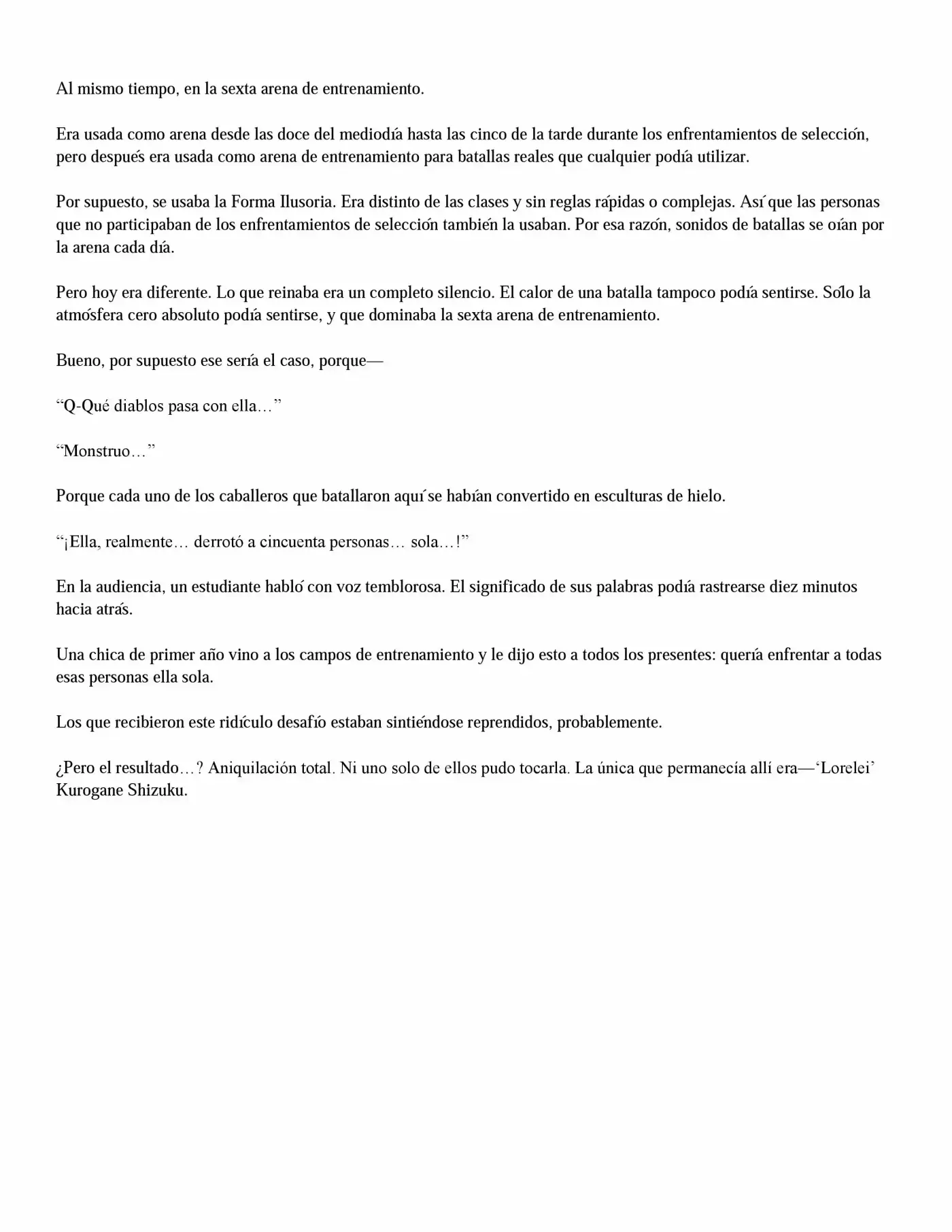 Al mismo tiempo, en la sexta arena de entrenamiento.

Era usada como arena desde las doce del mediodía hasta las cinco de la tarde durante los enfrentamientos de selección, pero después era usada como arena de entrenamiento para batallas reales que cualquier podía utilizar.

Por supuesto, se usaba la Forma Ilusoria. Era distinto de las clases y sin reglas rápidas o complejas. Así que las personas que no participaban de los enfrentamientos de selección también la usaban. Por esa razón, sonidos de batallas se oían por la arena cada día.

Pero hoy era diferente. Lo que reinaba era un completo silencio. El calor de una batalla tampoco podía sentirse. Sólo la atmósfera cero absoluto podía sentirse, y que dominaba la sexta arena de entrenamiento.

Bueno, por supuesto ese sería el caso, porque—

“Q-Qué diablos pasa con ella…”

“Monstruo…”

Porque cada uno de los caballeros que batallaron aquí se habían convertido en esculturas de hielo.

“¡Ella, realmente… derrotó a cincuenta personas… sola…!”

En la audiencia, un estudiante habló con voz temblorosa. El significado de sus palabras podía rastrearse diez minutos hacia atrás.

Una chica de primer año vino a los campos de entrenamiento y le dijo esto a todos los presentes: quería enfrentar a todas esas personas ella sola.

Los que recibieron este ridículo desafío estaban sintiéndose reprendidos, probablemente.

¿Pero el resultado…? Aniquilación total. Ni uno solo de ellos pudo tocarla. La única que permanecía allí era—‘Lorelei’ Kurogane Shizuku.